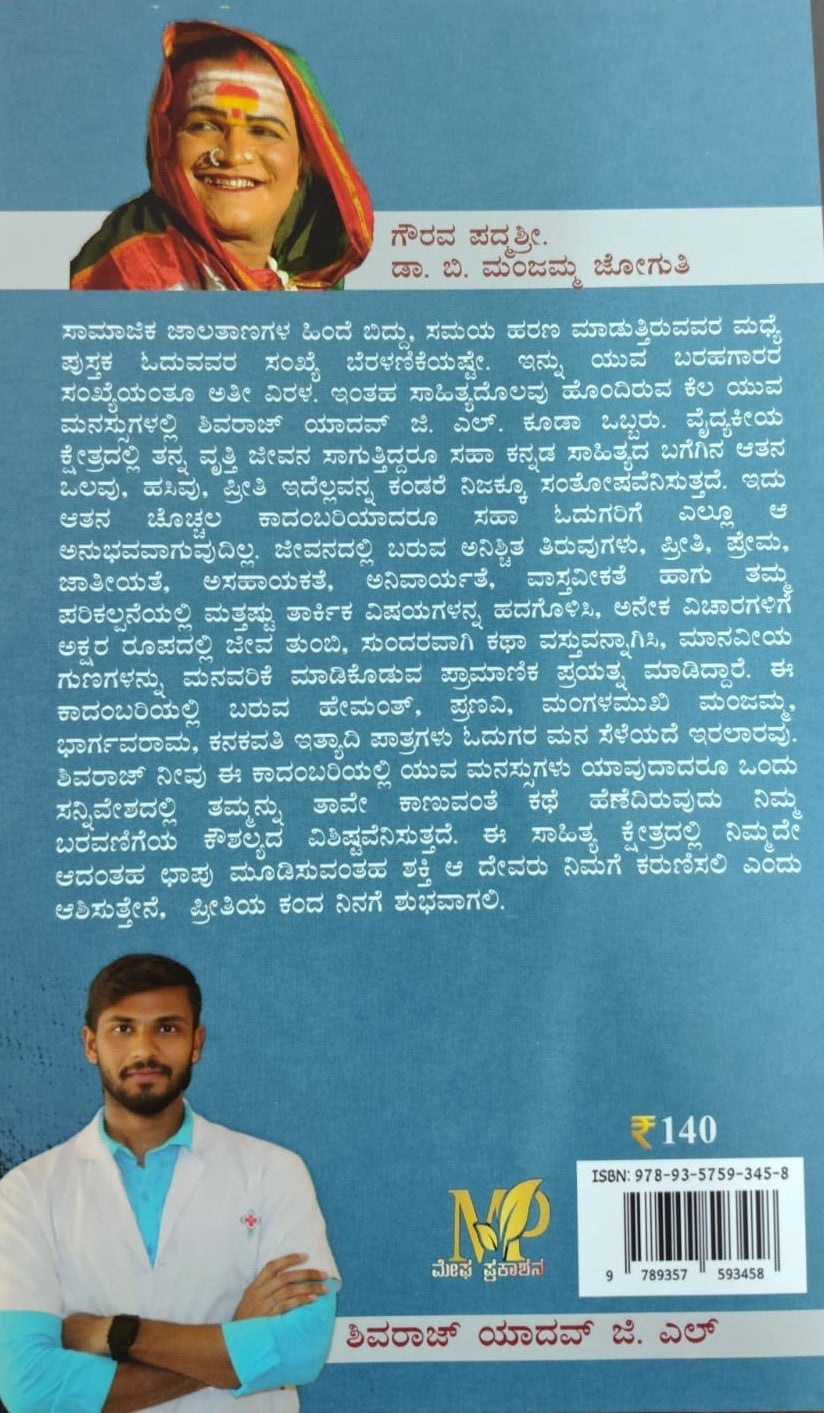 ಗೌರವ ಪದ್ಮಶ್ರೀ.
ಡಾ. ಬಿ. ಮಂಜಮ್ಮ ಜೋಗುತಿ

ಸಾಮಾಜಿಕ ಜಾಲತಾಣಗಳ ಹಿಂದೆ ಬಿದ್ದು, ಸಮಯ ಹರಣ ಮಾಡುತ್ತಿರುವವರ ಮಧ್ಯೆ ಪುಸ್ತಕ ಓದುವವರ ಸಂಖ್ಯೆ ಬೆರಳಣಿಕೆಯಷ್ಟೇ. ಇನ್ನು ಯುವ ಬರಹಗಾರರ ಸಂಖ್ಯೆಯಂತೂ ಅತೀ ವಿರಳ. ಇಂತಹ ಸಾಹಿತ್ಯದೊಲವು ಹೊಂದಿರುವ ಕೆಲ ಯುವ ಮನಸ್ಸುಗಳಲ್ಲಿ ಶಿವರಾಜ್ ಯಾದವ್ ಜಿ. ಎಲ್. ಕೂಡಾ ಒಬ್ಬರು. ವೈದ್ಯಕೀಯ ಕ್ಷೇತ್ರದಲ್ಲಿ ತನ್ನ ವೃತ್ತಿ ಜೀವನ ಸಾಗುತ್ತಿದ್ದರೂ ಸಹಾ ಕನ್ನಡ ಸಾಹಿತ್ಯದ ಬಗೆಗಿನ ಆತನ ಒಲವು, ಹಸಿವು, ಪ್ರೀತಿ ಇದೆಲ್ಲವನ್ನ ಕಂಡರೆ ನಿಜಕ್ಕೂ ಸಂತೋಷವೆನಿಸುತ್ತದೆ. ಇದು ಆತನ ಚೊಚ್ಚಲ ಕಾದಂಬರಿಯಾದರೂ ಸಹಾ ಓದುಗರಿಗೆ ಎಲ್ಲೂ ಆ ಅನುಭವವಾಗುವುದಿಲ್ಲ. ಜೀವನದಲ್ಲಿ ಬರುವ ಅನಿಶ್ಚಿತ ತಿರುವುಗಳು, ಪ್ರೀತಿ, ಪ್ರೇಮ, ಜಾತೀಯತೆ, ಅಸಹಾಯಕತೆ, ಅನಿವಾರ್ಯತೆ, ವಾಸ್ತವೀಕತೆ ಹಾಗು ತಮ್ಮ ಪರಿಕಲ್ಪನೆಯಲ್ಲಿ ಮತ್ತಷ್ಟು ತಾರ್ಕಿಕ ವಿಷಯಗಳನ್ನ ಹದಗೊಳಿಸಿ, ಅನೇಕ ವಿಚಾರಗಳಿಗೆ ಅಕ್ಷರ ರೂಪದಲ್ಲಿ ಜೀವ ತುಂಬಿ, ಸುಂದರವಾಗಿ ಕಥಾ ವಸ್ತುವನ್ನಾಗಿಸಿ, ಮಾನವೀಯ ಗುಣಗಳನ್ನು ಮನವರಿಕೆ ಮಾಡಿಕೊಡುವ ಪ್ರಾಮಾಣಿಕ ಪ್ರಯತ್ನ ಮಾಡಿದ್ದಾರೆ. ಈ ಕಾದಂಬರಿಯಲ್ಲಿ ಬರುವ ಹೇಮಂತ್, ಪ್ರಣವಿ, ಮಂಗಳಮುಖಿ ಮಂಜಮ್ಮ, ಭಾರ್ಗವರಾಮ, ಕನಕವತಿ ಇತ್ಯಾದಿ ಪಾತ್ರಗಳು ಓದುಗರ ಮನ ಸೆಳೆಯದೆ ಇರಲಾರವು. ಶಿವರಾಜ್ ನೀವು ಈ ಕಾದಂಬರಿಯಲ್ಲಿ ಯುವ ಮನಸ್ಸುಗಳು ಯಾವುದಾದರೂ ಒಂದು ಸನ್ನಿವೇಶದಲ್ಲಿ ತಮ್ಮನ್ನು ತಾವೇ ಕಾಣುವಂತೆ ಕಥೆ ಹೆಣೆದಿರುವುದು ನಿಮ್ಮ ಬರವಣಿಗೆಯ ಕೌಶಲ್ಯದ ವಿಶಿಷ್ಟವೆನಿಸುತ್ತದೆ. ಈ ಸಾಹಿತ್ಯ ಕ್ಷೇತ್ರದಲ್ಲಿ ನಿಮ್ಮದೇ ಆದಂತಹ ಛಾಪು ಮೂಡಿಸುವಂತಹ ಶಕ್ತಿ ಆ ದೇವರು ನಿಮಗೆ ಕರುಣಿಸಲಿ ಎಂದು ಆಶಿಸುತ್ತೇನೆ. ಪ್ರೀತಿಯ ಕಂದ ನಿನಗೆ ಶುಭವಾಗಲಿ.

₹140

ISBN: 978-93-5759-345-8

9 789357 593458

MP
ಮೇಘ ಪ್ರಕಾಶನ

ಶಿವರಾಜ್ ಯಾದವ್ ಜಿ. ಎಲ್